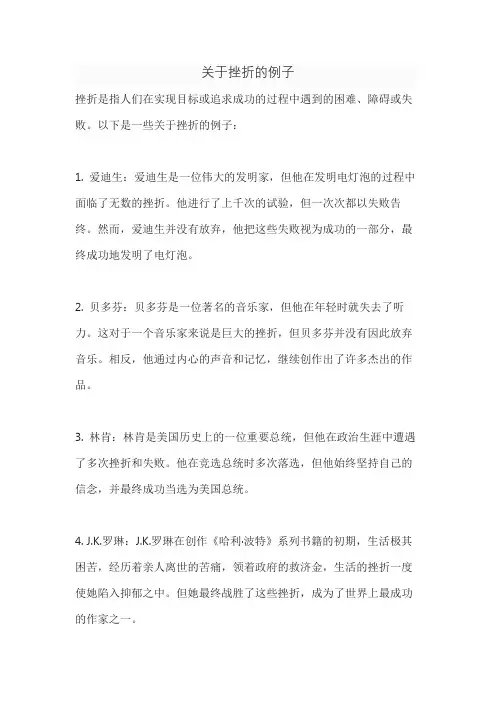 关于挫折的例子

挫折是指人们在实现目标或追求成功的过程中遇到的困难、障碍或失败。以下是一些关于挫折的例子：

1. 爱迪生：爱迪生是一位伟大的发明家，但他在发明电灯泡的过程中面临了无数的挫折。他进行了上千次的试验，但一次次都以失败告终。然而，爱迪生并没有放弃，他把这些失败视为成功的一部分，最终成功地发明了电灯泡。

2. 贝多芬：贝多芬是一位著名的音乐家，但他在年轻时就失去了听力。这对于一个音乐家来说是巨大的挫折，但贝多芬并没有因此放弃音乐。相反，他通过内心的声音和记忆，继续创作出了许多杰出的作品。

3. 林肯：林肯是美国历史上的一位重要总统，但他在政治生涯中遭遇了多次挫折和失败。他在竞选总统时多次落选，但他始终坚持自己的信念，并最终成功当选为美国总统。

4. J.K.罗琳：J.K.罗琳在创作《哈利·波特》系列书籍的初期，生活极其困苦，经历着亲人离世的苦痛，领着政府的救济金，生活的挫折一度使她陷入抑郁之中。但她最终战胜了这些挫折，成为了世界上最成功的作家之一。